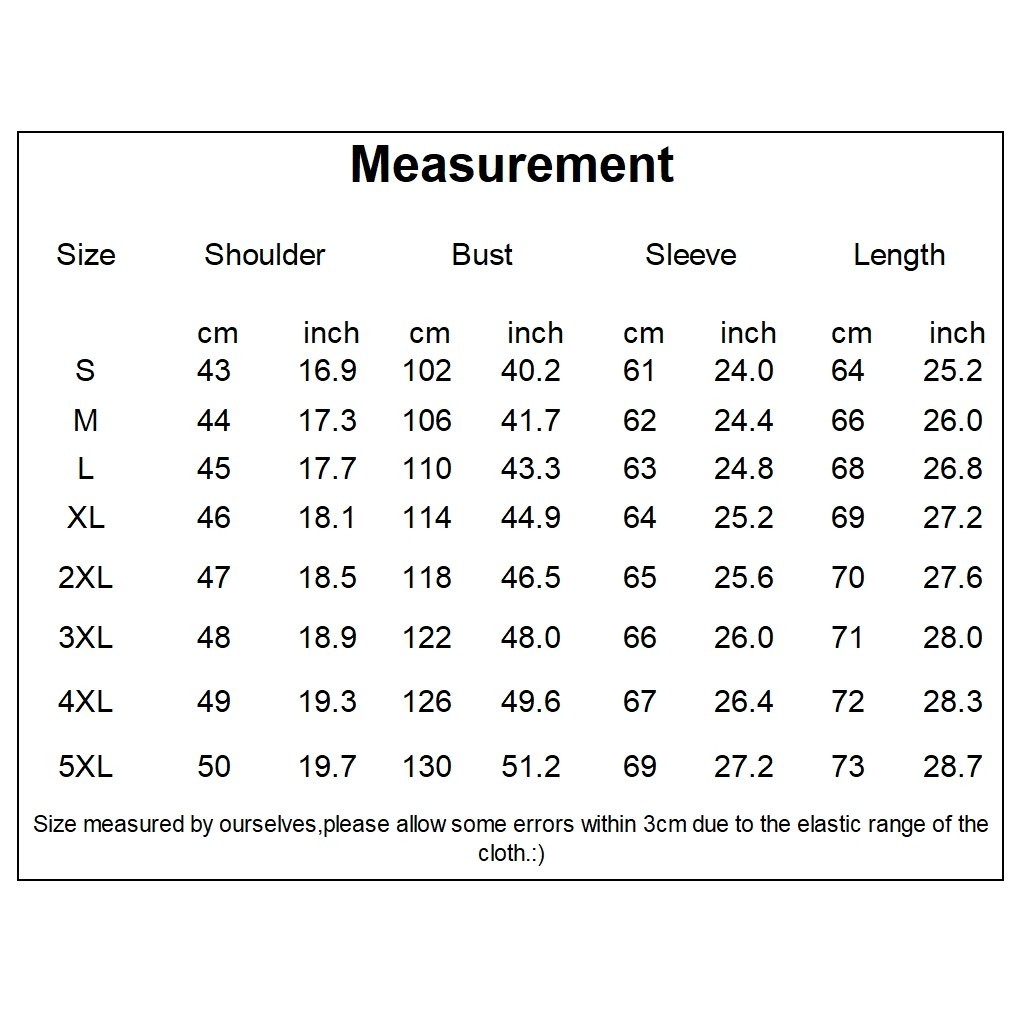 Measurement

| Size | Shoulder | | Bust | | Sleeve | | Length | |
|---|---|---|---|---|---|---|---|---|
| | cm | inch | cm | inch | cm | inch | cm | inch |
| S | 43 | 16.9 | 102 | 40.2 | 61 | 24.0 | 64 | 25.2 |
| M | 44 | 17.3 | 106 | 41.7 | 62 | 24.4 | 66 | 26.0 |
| L | 45 | 17.7 | 110 | 43.3 | 63 | 24.8 | 68 | 26.8 |
| XL | 46 | 18.1 | 114 | 44.9 | 64 | 25.2 | 69 | 27.2 |
| 2XL | 47 | 18.5 | 118 | 46.5 | 65 | 25.6 | 70 | 27.6 |
| 3XL | 48 | 18.9 | 122 | 48.0 | 66 | 26.0 | 71 | 28.0 |
| 4XL | 49 | 19.3 | 126 | 49.6 | 67 | 26.4 | 72 | 28.3 |
| 5XL | 50 | 19.7 | 130 | 51.2 | 69 | 27.2 | 73 | 28.7 |

Size measured by ourselves,please allow some errors within 3cm due to the elastic range of the cloth.:)